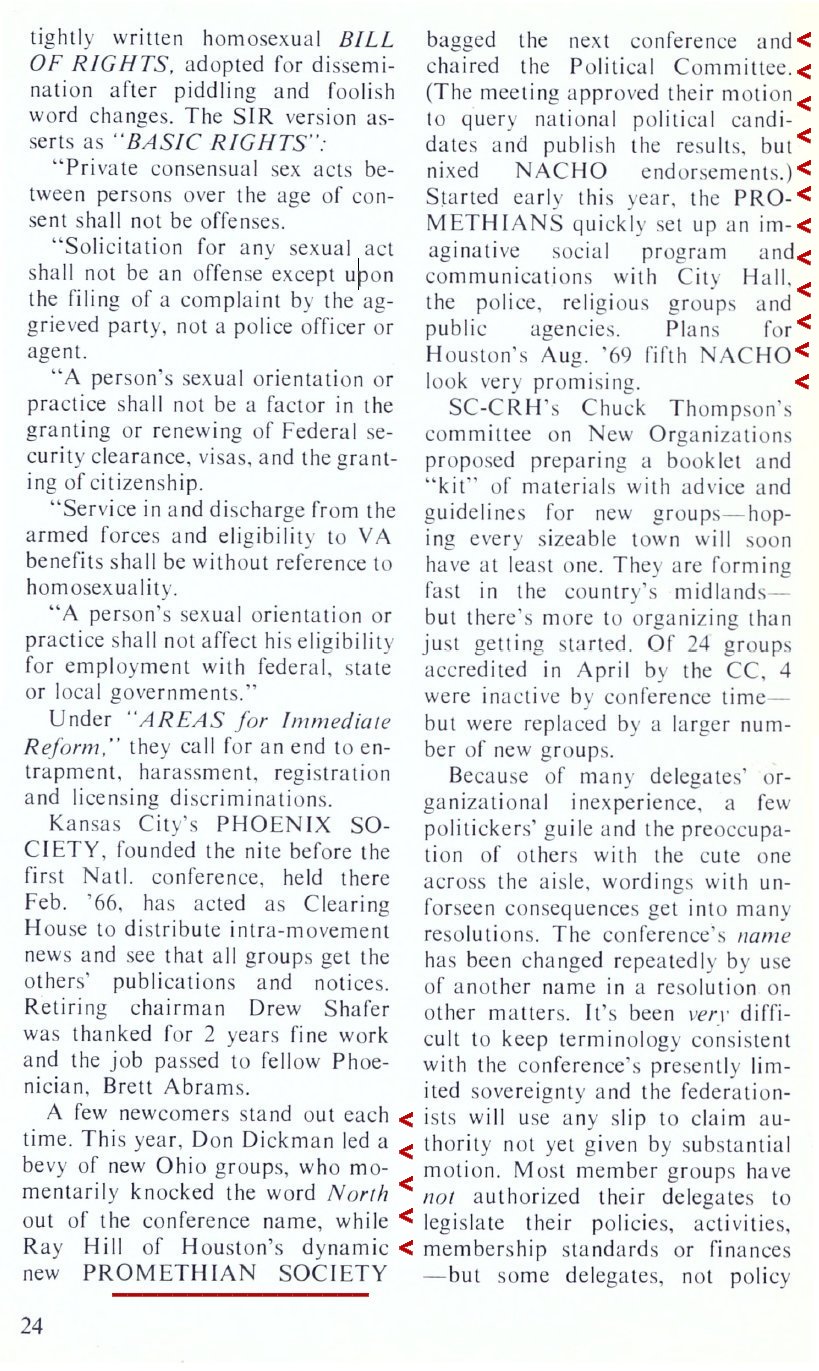 tightly written homosexual BILL OF RIGHTS, adopted for dissemination after piddling and foolish word changes. The SIR version asserts as "BASIC RIGHTS":

"Private consensual sex acts between persons over the age of consent shall not be offenses.

"Solicitation for any sexual act shall not be an offense except upon the filing of a complaint by the aggrieved party, not a police officer or agent.

"A person's sexual orientation or practice shall not be a factor in the granting or renewing of Federal security clearance, visas, and the granting of citizenship.

"Service in and discharge from the armed forces and eligibility to VA benefits shall be without reference to homosexuality.

"A person's sexual orientation or practice shall not affect his eligibility for employment with federal, state or local governments."

Under "AREAS for Immediate Reform," they call for an end to entrapment, harassment, registration and licensing discriminations.

Kansas City's PHOENIX SOCIETY, founded the nite before the first Natl. conference, held there Feb. '66, has acted as Clearing House to distribute intra-movement news and see that all groups get the others' publications and notices. Retiring chairman Drew Shafer was thanked for 2 years fine work and the job passed to fellow Phoenician, Brett Abrams.

A few newcomers stand out each time. This year, Don Dickman led a bevy of new Ohio groups, who momentarily knocked the word North out of the conference name, while Ray Hill of Houston's dynamic new PROMETHIAN SOCIETY bagged the next conference and chaired the Political Committee. (The meeting approved their motion to query national political candidates and publish the results, but nixed NACHO endorsements.) Started early this year, the PROMETHIANS quickly set up an imaginative social program and communications with City Hall, the police, religious groups and public agencies. Plans for Houston's Aug. '69 fifth NACHO look very promising.

SC-CRH's Chuck Thompson's committee on New Organizations proposed preparing a booklet and "kit" of materials with advice and guidelines for new groups—hoping every sizeable town will soon have at least one. They are forming fast in the country's midlands—but there's more to organizing than just getting started. Of 24 groups accredited in April by the CC, 4 were inactive by conference time—but were replaced by a larger number of new groups.

Because of many delegates' organizational inexperience, a few politickers' guile and the preoccupation of others with the cute one across the aisle, wordings with unforseen consequences get into many resolutions. The conference's name has been changed repeatedly by use of another name in a resolution on other matters. It's been very difficult to keep terminology consistent with the conference's presently limited sovereignty and the federationists will use any slip to claim authority not yet given by substantial motion. Most member groups have not authorized their delegates to legislate their policies, activities, membership standards or finances—but some delegates, not policy

24